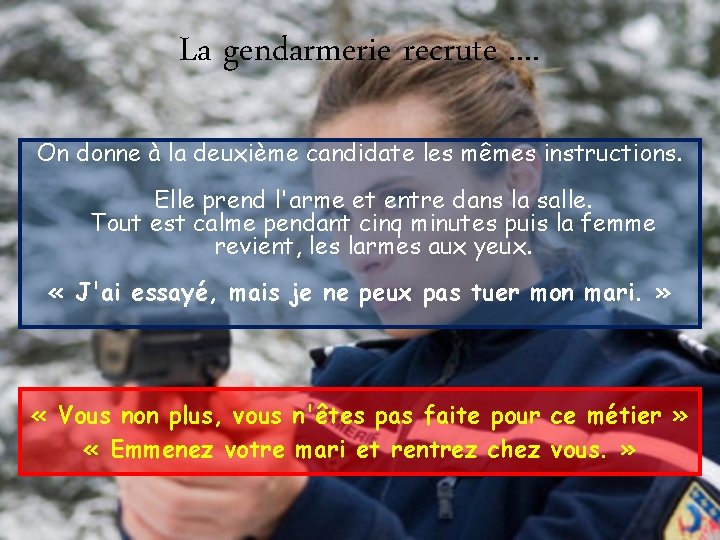 La gendarmerie recrute ....

On donne à la deuxième candidate les mêmes instructions.

Elle prend l'arme et entre dans la salle.
Tout est calme pendant cinq minutes puis la femme revient, les larmes aux yeux.

« J'ai essayé, mais je ne peux pas tuer mon mari. »

« Vous non plus, vous n'êtes pas faite pour ce métier »
« Emmenez votre mari et rentrez chez vous. »